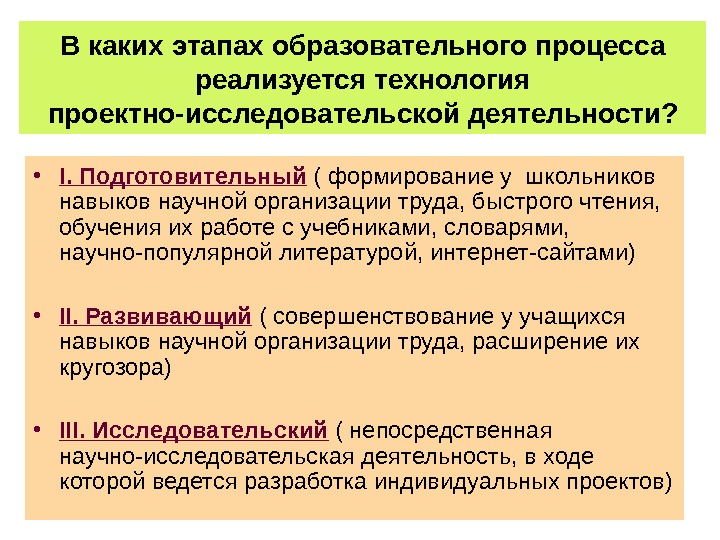 В каких этапах образовательного процесса реализуется технология проектно-исследовательской деятельности?

• I. Подготовительный ( формирование у школьников навыков научной организации труда, быстрого чтения, обучения их работе с учебниками, словарями, научно-популярной литературой, интернет-сайтами)

• II. Развивающий ( совершенствование у учащихся навыков научной организации труда, расширение их кругозора)

• III. Исследовательский ( непосредственная научно-исследовательская деятельность, в ходе которой ведется разработка индивидуальных проектов)